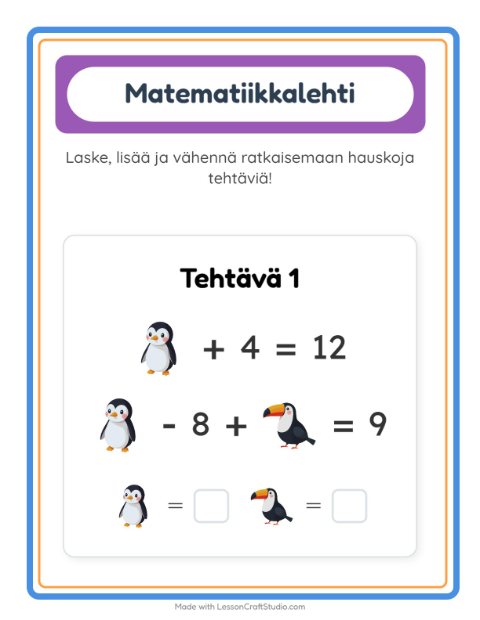 Matematiikkalehti

Laske, lisää ja vähennä ratkaisemaan hauskoja tehtäviä!

Tehtävä 1

+ 4 = 12

- 8 + = 9

= =

Made with LessonCraftStudio.com